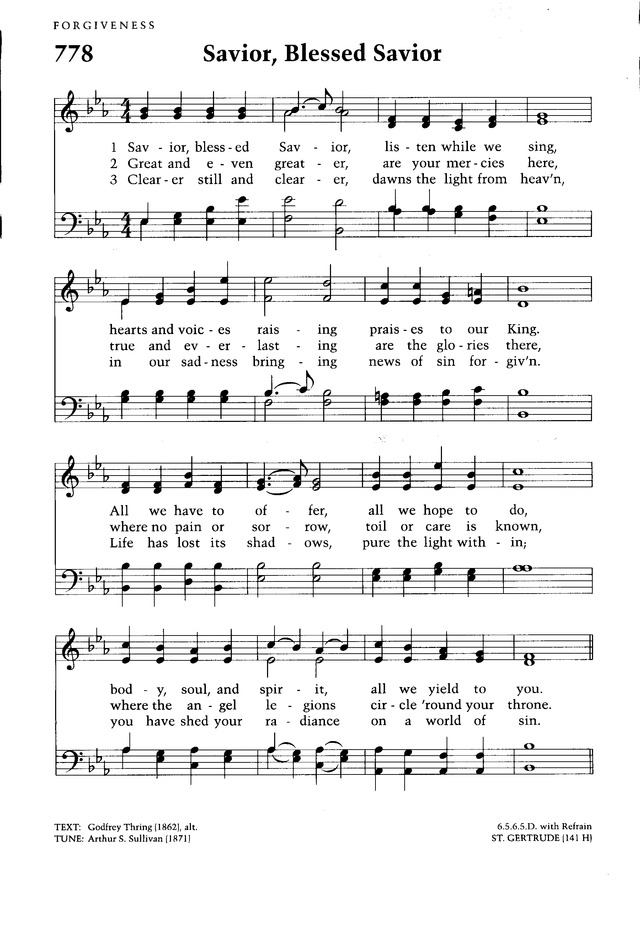 FORGIVENESS

778 Savior, Blessed Savior

1 Sav - ior, bless - ed Sav - ior, lis - ten while we sing,
2 Great and e - ven great - er, are your mer - cies here,
3 Clear - er still and clear - er, dawns the light from heav'n,

hearts and voic - es rais - ing prais - es to our King.
true and ev - er - last - ing are the glo - ries there,
in our sad - ness bring - ing news of sin for - giv'n.

All we have to of - fer, all we hope to do,
where no pain or sor - row, toil or care is known,
Life has lost its shad - ows, pure the light with - in;

bod - y, soul, and spir - it, all we yield to you.
where the an - gel le - gions cir - cle 'round your throne.
you have shed your ra - diance on a world of sin.

TEXT: Godfrey Thring (1862), alt.
TUNE: Arthur S. Sullivan (1871)

6.5.6.5.D. with Refrain
ST. GERTRUDE (141 H)